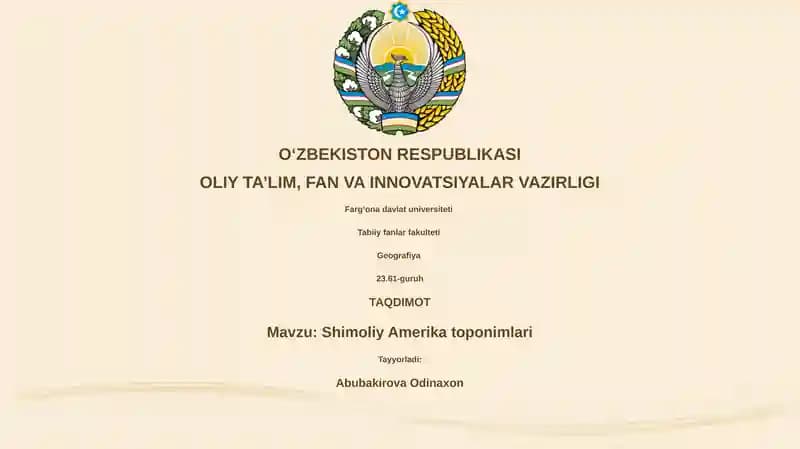 O‘ZBEKISTON RESPUBLIKASI

OLIY TA’LIM, FAN VA INNOVATSIYALAR VAZIRLIGI

Farg‘ona davlat universiteti

Tabiiy fanlar fakulteti

Geografiya

23.61-guruh

TAQDIMOT

Mavzu: Shimoliy Amerika toponimlari

Tayyorladi:

Abubakirova Odinaxon